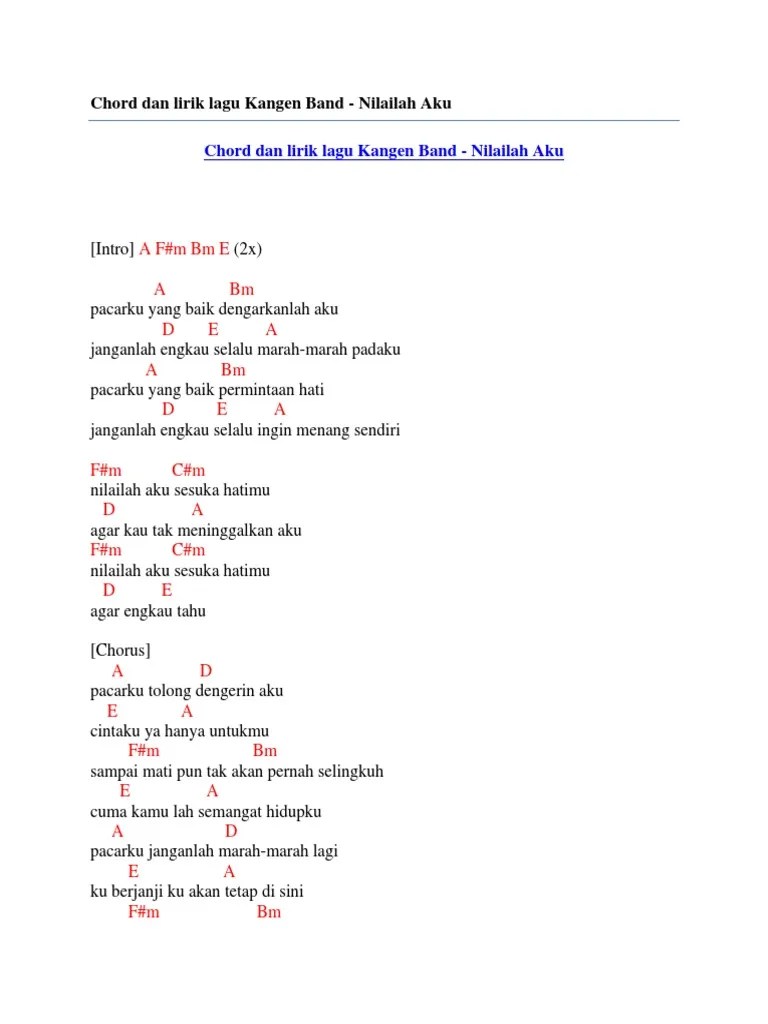 Chord dan lirik lagu Kangen Band - Nilailah Aku

Chord dan lirik lagu Kangen Band - Nilailah Aku

[Intro] A F#m Bm E (2x)

A Bm
pacarku yang baik dengarkanlah aku
D E A
janganlah engkau selalu marah-marah padaku
A Bm
pacarku yang baik permintaan hati
D E A
janganlah engkau selalu ingin menang sendiri

F#m C#m
nilailah aku sesuka hatimu
D A
agar kau tak meninggalkan aku
F#m C#m
nilailah aku sesuka hatimu
D E
agar engkau tahu

[Chorus]
A D
pacarku tolong dengerin aku
E A
cintaku ya hanya untukmu
F#m Bm
sampai mati pun tak akan pernah selingkuh
E A
cuma kamu lah semangat hidupku
A D
pacarku janganlah marah-marah lagi
E A
ku berjanji ku akan tetap di sini
F#m Bm